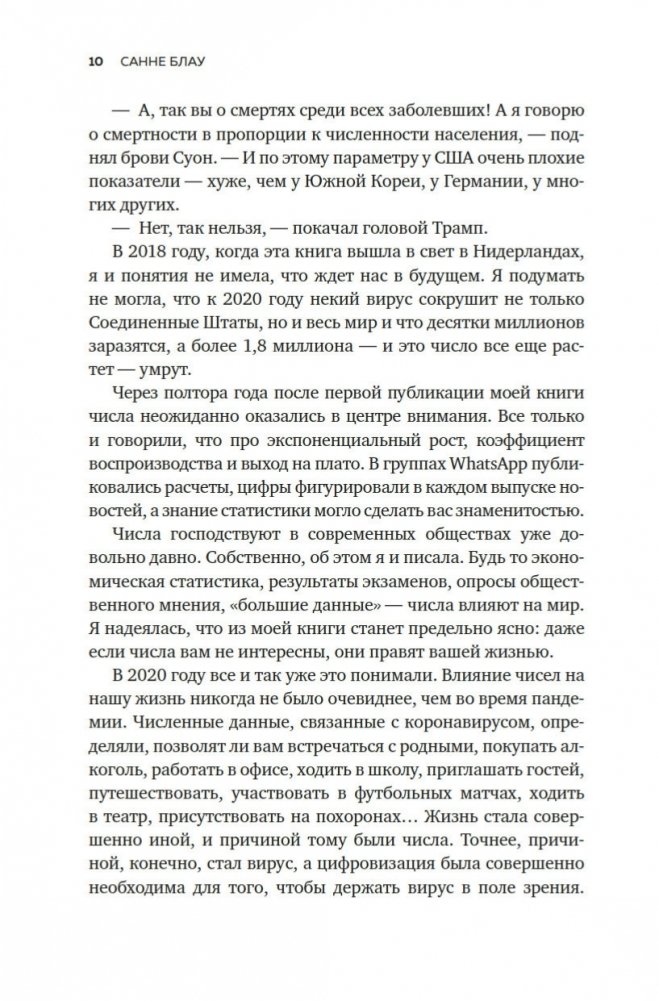 10 САННЕ БЛАУ

— А, так вы о смертях среди всех заболевших! А я говорю о смертности в пропорции к численности населения, — поднял брови Суон. — И по этому параметру у США очень плохие показатели — хуже, чем у Южной Кореи, у Германии, у многих других.

— Нет, так нельзя, — покачал головой Трамп.

В 2018 году, когда эта книга вышла в свет в Нидерландах, я и понятия не имела, что ждет нас в будущем. Я подумать не могла, что к 2020 году некий вирус сокрушит не только Соединенные Штаты, но и весь мир и что десятки миллионов заразятся, а более 1,8 миллиона — и это число все еще растет — умрут.

Через полтора года после первой публикации моей книги числа неожиданно оказались в центре внимания. Все только и говорили, что про экспоненциальный рост, коэффициент воспроизводства и выход на плато. В группах WhatsApp публиковались расчеты, цифры фигурировали в каждом выпуске новостей, а знание статистики могло сделать вас знаменитостью.

Числа господствуют в современных обществах уже довольно давно. Собственно, об этом я и писала. Будь то экономическая статистика, результаты экзаменов, опросы общественного мнения, «большие данные» — числа влияют на мир. Я надеялась, что из моей книги станет предельно ясно: даже если числа вам не интересны, они правят вашей жизнью.

В 2020 году все и так уже это понимали. Влияние чисел на нашу жизнь никогда не было очевиднее, чем во время пандемии. Численные данные, связанные с коронавирусом, определяли, позволят ли вам встречаться с родными, покупать алкоголь, работать в офисе, ходить в школу, приглашать гостей, путешествовать, участвовать в футбольных матчах, ходить в театр, присутствовать на похоронах… Жизнь стала совершенно иной, и причиной тому были числа. Точнее, причиной, конечно, стал вирус, а цифровизация была совершенно необходима для того, чтобы держать вирус в поле зрения.